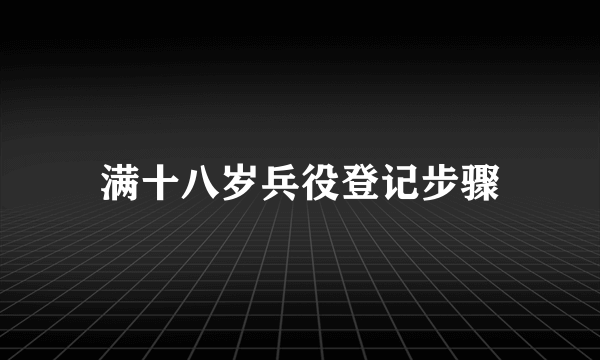 满十八岁兵役登记步骤